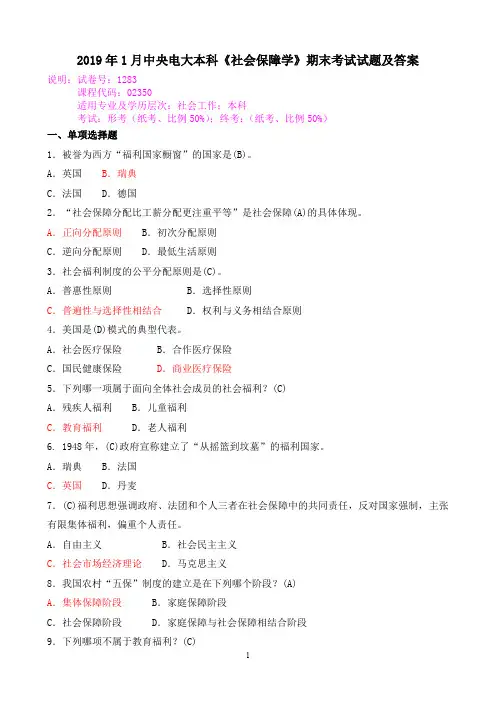 2019年1月中央电大本科《社会保障学》期末考试试题及答案

说明：试卷号：1283
课程代码：02350
适用专业及学历层次：社会工作；本科
考试：形考（纸考、比例50%）；终考：（纸考、比例50%）

一、单项选择题

1．被誉为西方“福利国家橱窗”的国家是(B)。

A．英国　B．瑞典

C．法国　D．德国

2．“社会保障分配比工薪分配更注重平等”是社会保障(A)的具体体现。

A．正向分配原则　B．初次分配原则

C．逆向分配原则　D．最低生活原则

3．社会福利制度的公平分配原则是(C)。

A．普惠性原则　B．选择性原则

C．普遍性与选择性相结合　D．权利与义务相结合原则

4．美国是(D)模式的典型代表。

A．社会医疗保险　B．合作医疗保险

C．国民健康保险　D．商业医疗保险

5．下列哪一项属于面向全体社会成员的社会福利？(C)

A．残疾人福利　B．儿童福利

C．教育福利　D．老人福利

6．1948年，(C)政府宣称建立了“从摇篮到坟墓”的福利国家。

A．瑞典　B．法国

C．英国　D．丹麦

7．(C)福利思想强调政府、法团和个人三者在社会保障中的共同责任，反对国家强制，主张有限集体福利，偏重个人责任。

A．自由主义　B．社会民主主义

C．社会市场经济理论　D．马克思主义

8．我国农村“五保”制度的建立是在下列哪个阶段？(A)

A．集体保障阶段　B．家庭保障阶段

C．社会保障阶段　D．家庭保障与社会保障相结合阶段

9．下列哪项不属于教育福利？(C)

1